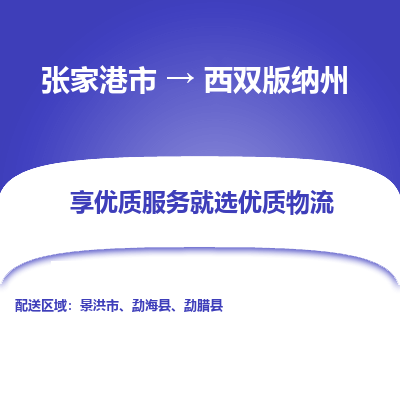 张家港市 → 西双版纳州

享优质服务就选优质物流

配送区域：景洪市、勐海县、勐腊县